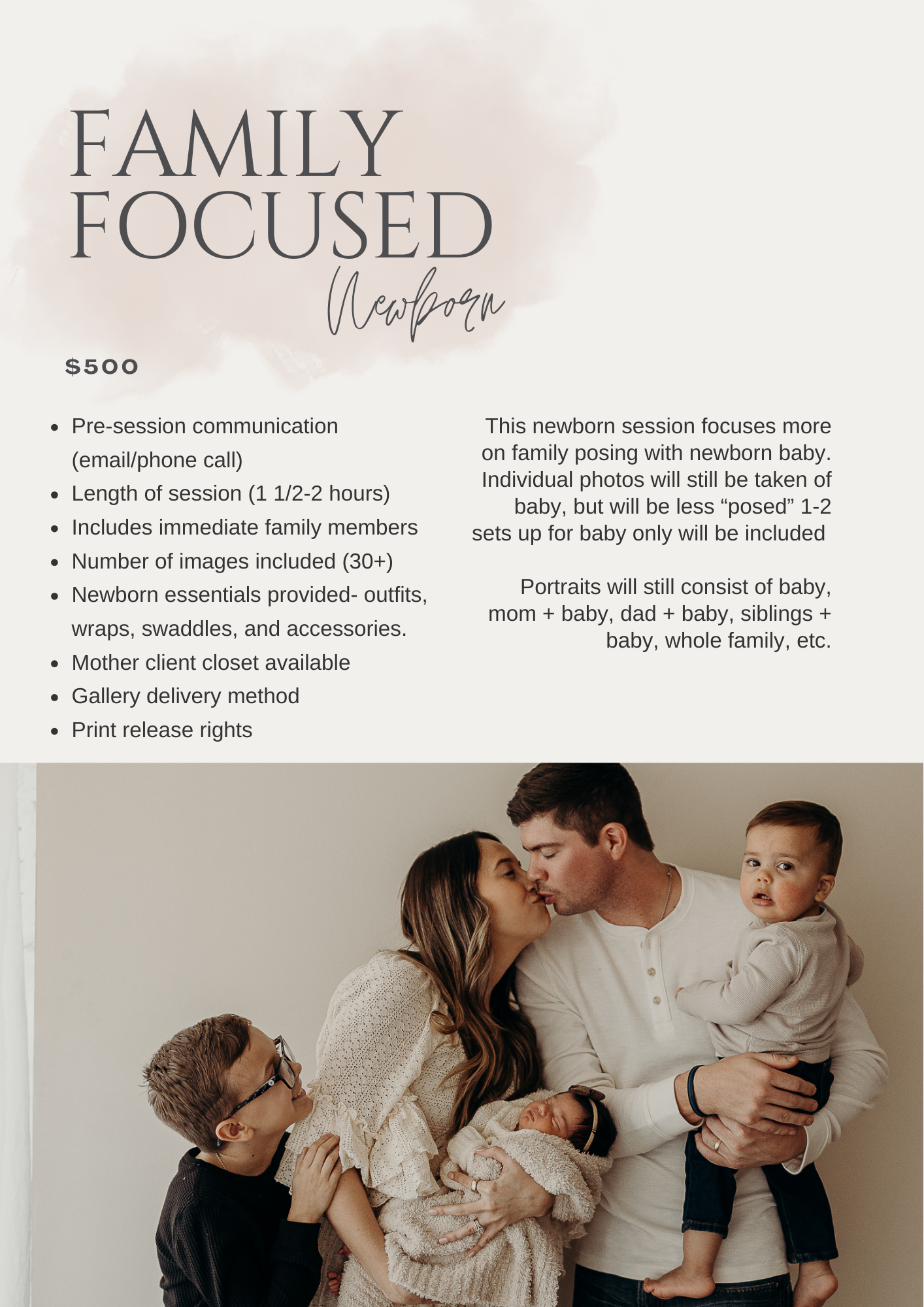 FAMILY FOCUSED
Newborn

$500

- Pre-session communication (email/phone call)
- Length of session (1 1/2-2 hours)
- Includes immediate family members
- Number of images included (30+)
- Newborn essentials provided- outfits, wraps, swaddles, and accessories.
- Mother client closet available
- Gallery delivery method
- Print release rights

This newborn session focuses more on family posing with newborn baby. Individual photos will still be taken of baby, but will be less “posed” 1-2 sets up for baby only will be included

Portraits will still consist of baby, mom + baby, dad + baby, siblings + baby, whole family, etc.